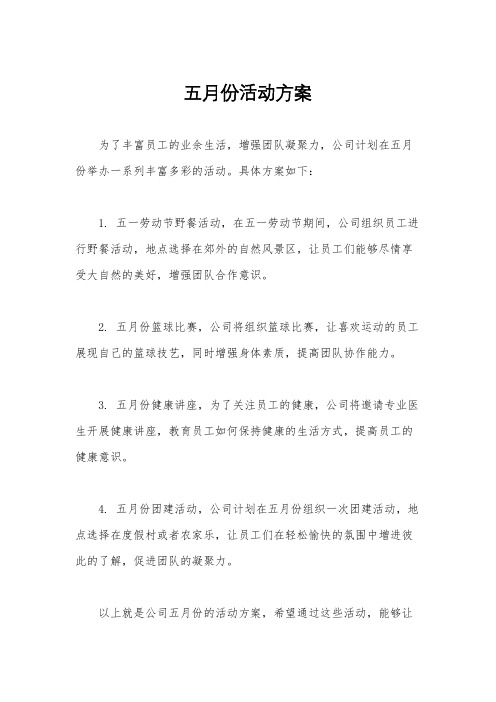 五月份活动方案

为了丰富员工的业余生活，增强团队凝聚力，公司计划在五月份举办一系列丰富多彩的活动。具体方案如下：

1. 五一劳动节野餐活动，在五一劳动节期间，公司组织员工进行野餐活动，地点选择在郊外的自然风景区，让员工们能够尽情享受大自然的美好，增强团队合作意识。

2. 五月份篮球比赛，公司将组织篮球比赛，让喜欢运动的员工展现自己的篮球技艺，同时增强身体素质，提高团队协作能力。

3. 五月份健康讲座，为了关注员工的健康，公司将邀请专业医生开展健康讲座，教育员工如何保持健康的生活方式，提高员工的健康意识。

4. 五月份团建活动，公司计划在五月份组织一次团建活动，地点选择在度假村或者农家乐，让员工们在轻松愉快的氛围中增进彼此的了解，促进团队的凝聚力。

以上就是公司五月份的活动方案，希望通过这些活动，能够让